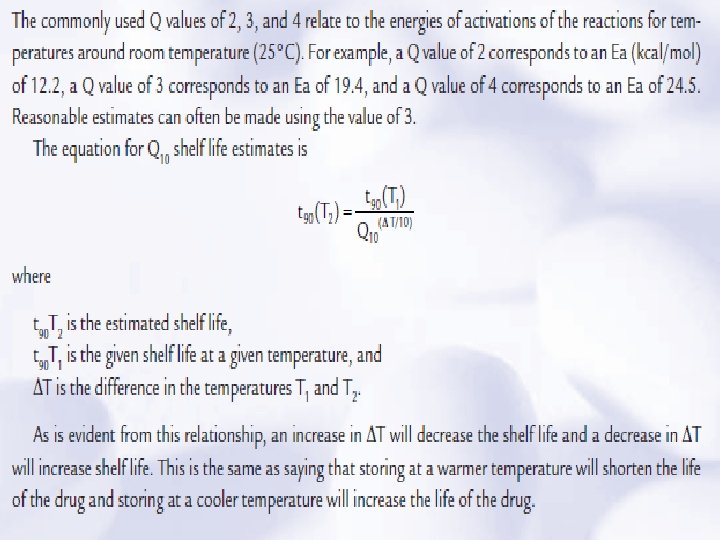 The commonly used Q values of 2, 3, and 4 relate to the energies of activations of the reactions for temperatures around room temperature (25°C). For example, a Q value of 2 corresponds to an Ea (kcal/mol) of 12.2, a Q value of 3 corresponds to an Ea of 19.4, and a Q value of 4 corresponds to an Ea of 24.5. Reasonable estimates can often be made using the value of 3.

The equation for $Q_{10}$ shelf life estimates is

$t_{90}(T_2) = \frac{t_{90}(T_1)}{Q_{10}^{(\Delta T/10)}}$

where

$t_{90}T_2$ is the estimated shelf life,
$t_{90}T_1$ is the given shelf life at a given temperature, and
$\Delta T$ is the difference in the temperatures $T_1$ and $T_2$.

As is evident from this relationship, an increase in $\Delta T$ will decrease the shelf life and a decrease in $\Delta T$ will increase shelf life. This is the same as saying that storing at a warmer temperature will shorten the life of the drug and storing at a cooler temperature will increase the life of the drug.